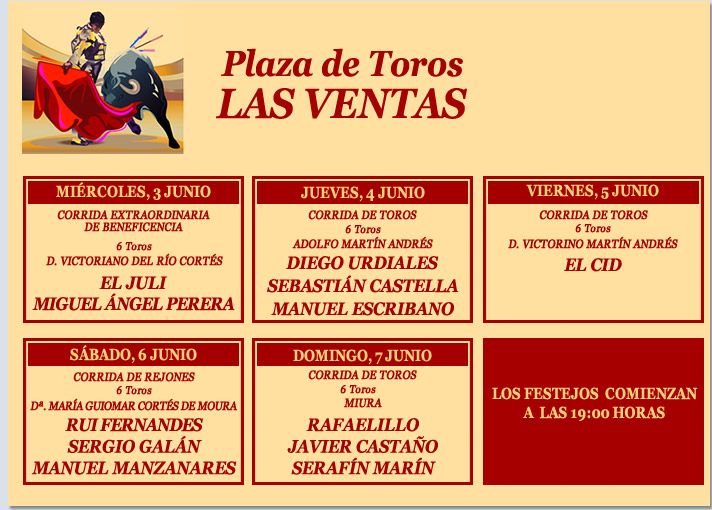 Plaza de Toros
LAS VENTAS

MIÉRCOLES, 3 JUNIO
CORRIDA EXTRAORDINARIA DE BENEFICENCIA
6 Toros
D. VICTORIANO DEL RÍO CORTÉS
EL JULI
MIGUEL ÁNGEL PERERA

JUEVES, 4 JUNIO
CORRIDA DE TOROS
6 Toros
ADOLFO MARTÍN ANDRÉS
DIEGO URDIALES
SEBASTIÁN CASTELLA
MANUEL ESCRIBANO

VIERNES, 5 JUNIO
CORRIDA DE TOROS
6 Toros
D. VICTORINO MARTÍN ANDRÉS
EL CID

SÁBADO, 6 JUNIO
CORRIDA DE REJONES
6 Toros
Dª. MARÍA GUIOMAR CORTÉS DE MOURA
RUI FERNANDES
SERGIO GALÁN
MANUEL MANZANARES

DOMINGO, 7 JUNIO
CORRIDA DE TOROS
6 Toros
MIURA
RAFAELILLO
JAVIER CASTAÑO
SERAFÍN MARÍN

LOS FESTEJOS COMIENZAN A LAS 19:00 HORAS